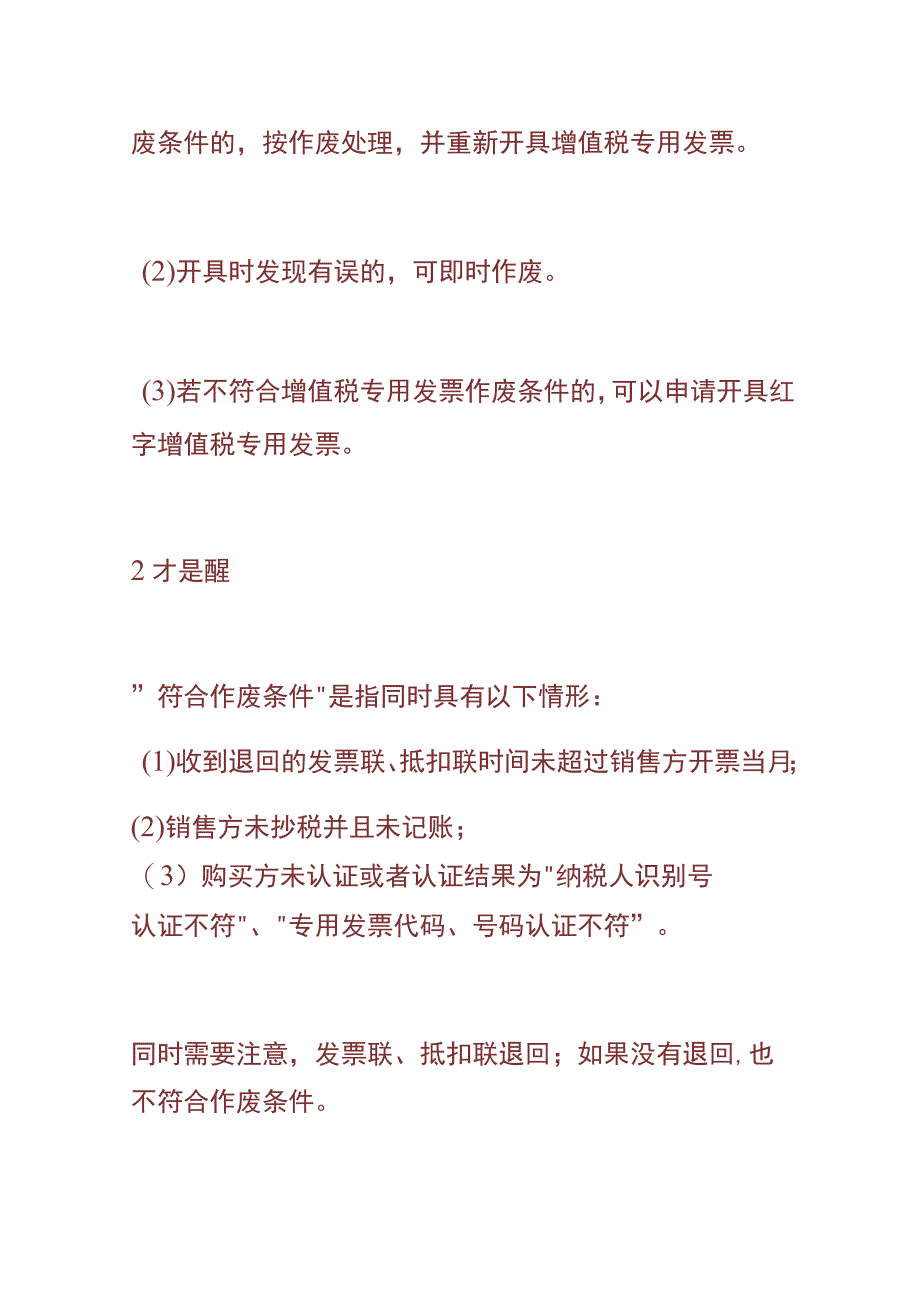 废条件的，按作废处理，并重新开具增值税专用发票。

(2)开具时发现有误的，可即时作废。

(3)若不符合增值税专用发票作废条件的,可以申请开具红字增值税专用发票。

2 才是醒

”符合作废条件"是指同时具有以下情形：

(1)收到退回的发票联、抵扣联时间未超过销售方开票当月;

(2)销售方未抄税并且未记账；

（3）购买方未认证或者认证结果为"纳税人识别号认证不符"、"专用发票代码、号码认证不符”。

同时需要注意，发票联、抵扣联退回；如果没有退回,也不符合作废条件。